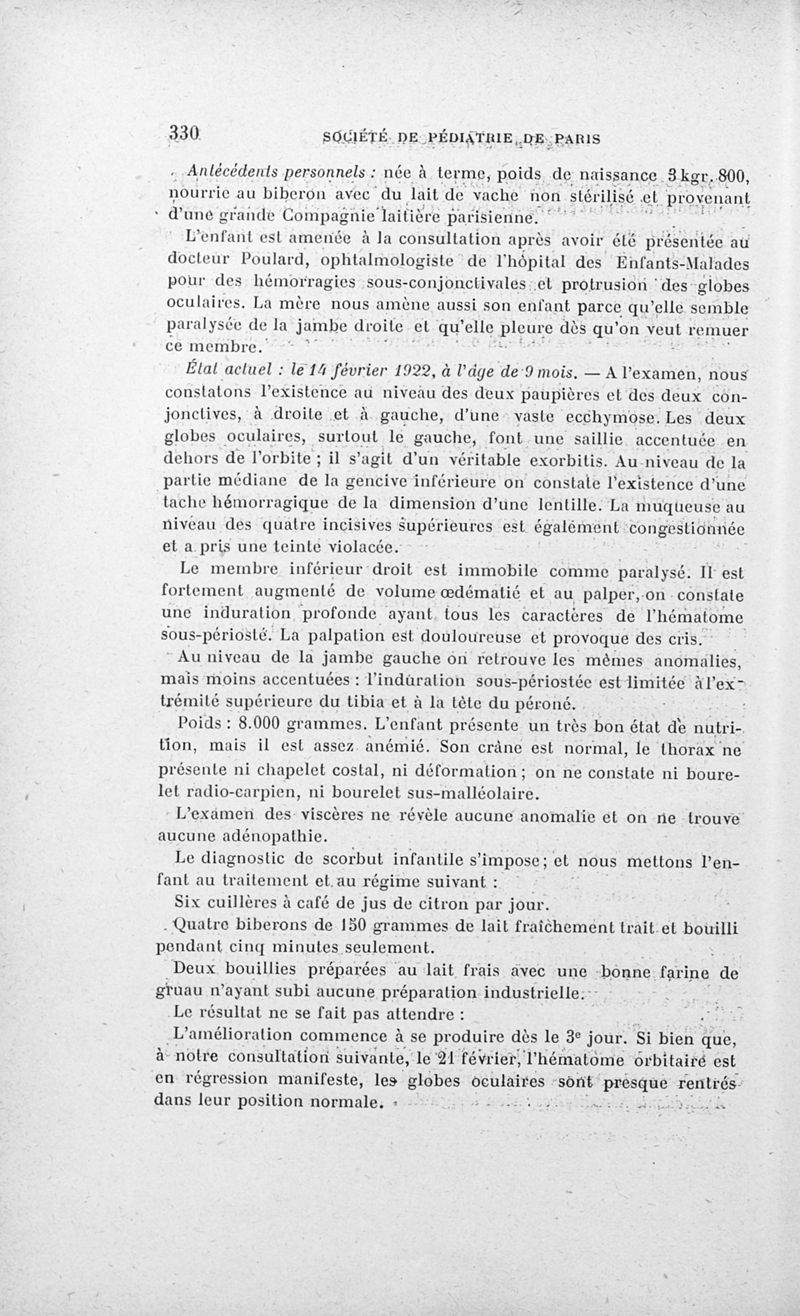 330 SOCIÉTÉ DE PÉDIATRIE DE PARIS

Antécédents personnels : née à terme, poids de naissance 3 kgr. 800, nourrie au biberon avec du lait de vache non stérilisé et provenant d'une grande Compagnie laitière parisienne.

L'enfant est amenée à la consultation après avoir été présentée au docteur Poulard, ophtalmologiste de l'hôpital des Enfants-Malades pour des hémorragies sous-conjonctivales et protrusion des globes oculaires. La mère nous amène aussi son enfant parce qu'elle semble paralysée de la jambe droite et qu'elle pleure dès qu'on veut remuer ce membre.

État actuel : le 14 février 1922, à l'âge de 9 mois. — A l'examen, nous constatons l'existence au niveau des deux paupières et des deux conjonctives, à droite et à gauche, d'une vaste ecchymose. Les deux globes oculaires, surtout le gauche, font une saillie accentuée en dehors de l'orbite ; il s'agit d'un véritable exorbitis. Au niveau de la partie médiane de la gencive inférieure on constate l'existence d'une tache hémorragique de la dimension d'une lentille. La muqueuse au niveau des quatre incisives supérieures est également congestionnée et a pris une teinte violacée.

Le membre inférieur droit est immobile comme paralysé. Il est fortement augmenté de volume œdématié et au palper, on constate une induration profonde ayant tous les caractères de l'hématome sous-périosté. La palpation est douloureuse et provoque des cris.

Au niveau de la jambe gauche on retrouve les mêmes anomalies, mais moins accentuées : l'induration sous-périostée est limitée à l'extrémité supérieure du tibia et à la tête du péroné.

Poids : 8.000 grammes. L'enfant présente un très bon état de nutrition, mais il est assez anémié. Son crâne est normal, le thorax ne présente ni chapelet costal, ni déformation ; on ne constate ni bourelet radio-carpien, ni bourelet sus-malléolaire.

L'examen des viscères ne révèle aucune anomalie et on ne trouve aucune adénopathie.

Le diagnostic de scorbut infantile s'impose ; et nous mettons l'enfant au traitement et au régime suivant :

Six cuillères à café de jus de citron par jour.

Quatre biberons de 150 grammes de lait fraîchement trait et bouilli pendant cinq minutes seulement.

Deux bouillies préparées au lait frais avec une bonne farine de gruau n'ayant subi aucune préparation industrielle.

Le résultat ne se fait pas attendre :

L'amélioration commence à se produire dès le 3e jour. Si bien que, à notre consultation suivante, le 21 février, l'hématome orbitaire est en régression manifeste, les globes oculaires sont presque rentrés dans leur position normale.